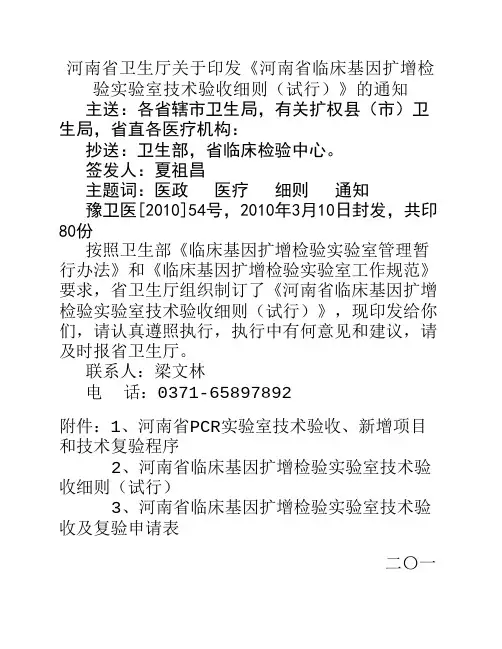 河南省卫生厅关于印发《河南省临床基因扩增检验实验室技术验收细则（试行）》的通知

主送：各省辖市卫生局，有关扩权县（市）卫生局，省直各医疗机构：

抄送：卫生部，省临床检验中心。

签发人：夏祖昌

主题词：医政　医疗　细则　通知

豫卫医[2010]54号，2010年3月10日封发，共印80份

按照卫生部《临床基因扩增检验实验室管理暂行办法》和《临床基因扩增检验实验室工作规范》要求，省卫生厅组织制订了《河南省临床基因扩增检验实验室技术验收细则（试行）》，现印发给你们，请认真遵照执行，执行中有何意见和建议，请及时报省卫生厅。

联系人：梁文林

电　话：0371-65897892

附件：1、河南省PCR实验室技术验收、新增项目和技术复验程序

2、河南省临床基因扩增检验实验室技术验收细则（试行）

3、河南省临床基因扩增检验实验室技术验收及复验申请表

二〇一